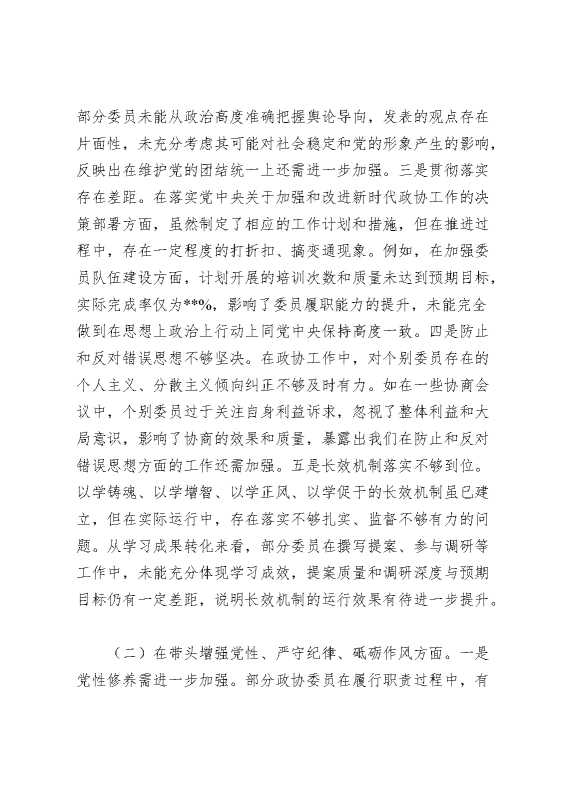 部分委员未能从政治高度准确把握舆论导向，发表的观点存在片面性，未充分考虑其可能对社会稳定和党的形象产生的影响，反映出在维护党的团结统一上还需进一步加强。三是贯彻落实存在差距。在落实党中央关于加强和改进新时代政协工作的决策部署方面，虽然制定了相应的工作计划和措施，但在推进过程中，存在一定程度的打折扣、搞变通现象。例如，在加强委员队伍建设方面，计划开展的培训次数和质量未达到预期目标，实际完成率仅为**%，影响了委员履职能力的提升，未能完全做到在思想上政治上行动上同党中央保持高度一致。四是防止和反对错误思想不够坚决。在政协工作中，对个别委员存在的个人主义、分散主义倾向纠正不够及时有力。如在一些协商会议中，个别委员过于关注自身利益诉求，忽视了整体利益和大局意识，影响了协商的效果和质量，暴露出我们在防止和反对错误思想方面的工作还需加强。五是长效机制落实不够到位。以学铸魂、以学增智、以学正风、以学促干的长效机制虽已建立，但在实际运行中，存在落实不够扎实、监督不够有力的问题。从学习成果转化来看，部分委员在撰写提案、参与调研等工作中，未能充分体现学习成效，提案质量和调研深度与预期目标仍有一定差距，说明长效机制的运行效果有待进一步提升。

（二）在带头增强党性、严守纪律、砥砺作风方面。一是党性修养需进一步加强。部分政协委员在履行职责过程中，有